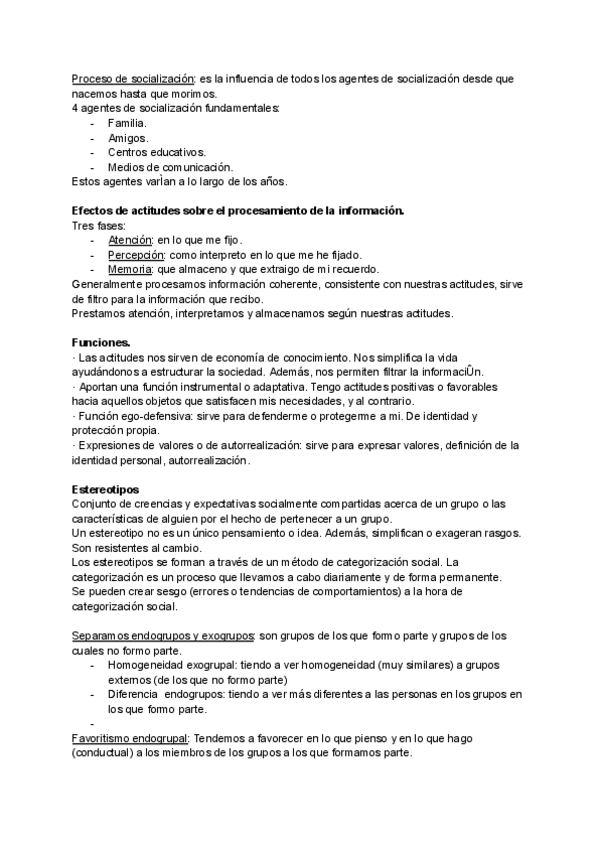 Proceso de socialización: es la influencia de todos los agentes de socialización desde que nacemos hasta que morimos.
4 agentes de socialización fundamentales:
- Familia.
- Amigos.
- Centros educativos.
- Medios de comunicación.
Estos agentes varÌan a lo largo de los años.

Efectos de actitudes sobre el procesamiento de la información.
Tres fases:
- Atención: en lo que me fijo.
- Percepción: como interpreto en lo que me he fijado.
- Memoria: que almaceno y que extraigo de mi recuerdo.
Generalmente procesamos información coherente, consistente con nuestras actitudes, sirve de filtro para la información que recibo.
Prestamos atención, interpretamos y almacenamos según nuestras actitudes.

Funciones.
· Las actitudes nos sirven de economía de conocimiento. Nos simplifica la vida ayudándonos a estructurar la sociedad. Además, nos permiten filtrar la informaciÛn.
· Aportan una función instrumental o adaptativa. Tengo actitudes positivas o favorables hacia aquellos objetos que satisfacen mis necesidades, y al contrario.
· Función ego-defensiva: sirve para defenderme o protegerme a mi. De identidad y protección propia.
· Expresiones de valores o de autorrealización: sirve para expresar valores, definición de la identidad personal, autorrealización.

Estereotipos
Conjunto de creencias y expectativas socialmente compartidas acerca de un grupo o las características de alguien por el hecho de pertenecer a un grupo.
Un estereotipo no es un único pensamiento o idea. Además, simplifican o exageran rasgos. Son resistentes al cambio.
Los estereotipos se forman a través de un método de categorización social. La categorización es un proceso que llevamos a cabo diariamente y de forma permanente.
Se pueden crear sesgo (errores o tendencias de comportamientos) a la hora de categorización social.

Separamos endogrupos y exogrupos: son grupos de los que formo parte y grupos de los cuales no formo parte.
- Homogeneidad exogrupal: tiendo a ver homogeneidad (muy similares) a grupos externos (de los que no formo parte)
- Diferencia endogrupos: tiendo a ver más diferentes a las personas en los grupos en los que formo parte.
-
Favoritismo endogrupal: Tendemos a favorecer en lo que pienso y en lo que hago (conductual) a los miembros de los grupos a los que formamos parte.